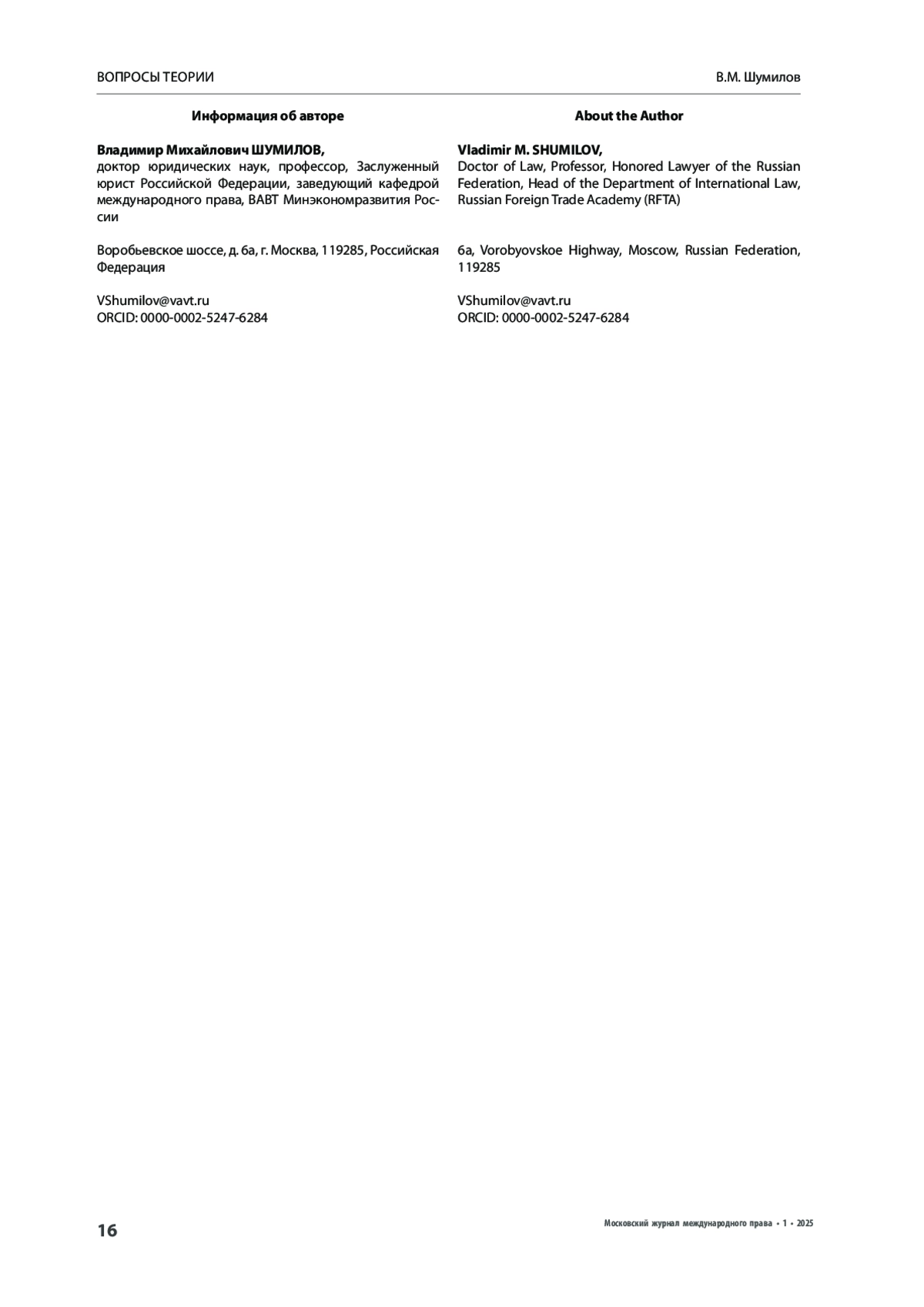 ВОПРОСЫ ТЕОРИИ

В.М. Шумилов

Информация об авторе

Владимир Михайлович ШУМИЛОВ,
доктор юридических наук, профессор, Заслуженный юрист Российской Федерации, заведующий кафедрой международного права, ВАВТ Минэкономразвития России

Воробьевское шоссе, д. 6а, г. Москва, 119285, Российская Федерация

VShumilov@vavt.ru
ORCID: 0000-0002-5247-6284

About the Author

Vladimir M. SHUMILOV,
Doctor of Law, Professor, Honored Lawyer of the Russian Federation, Head of the Department of International Law, Russian Foreign Trade Academy (RFTA)

6a, Vorobyovskoe Highway, Moscow, Russian Federation, 119285

VShumilov@vavt.ru
ORCID: 0000-0002-5247-6284

16

Московский журнал международного права • 1 • 2025